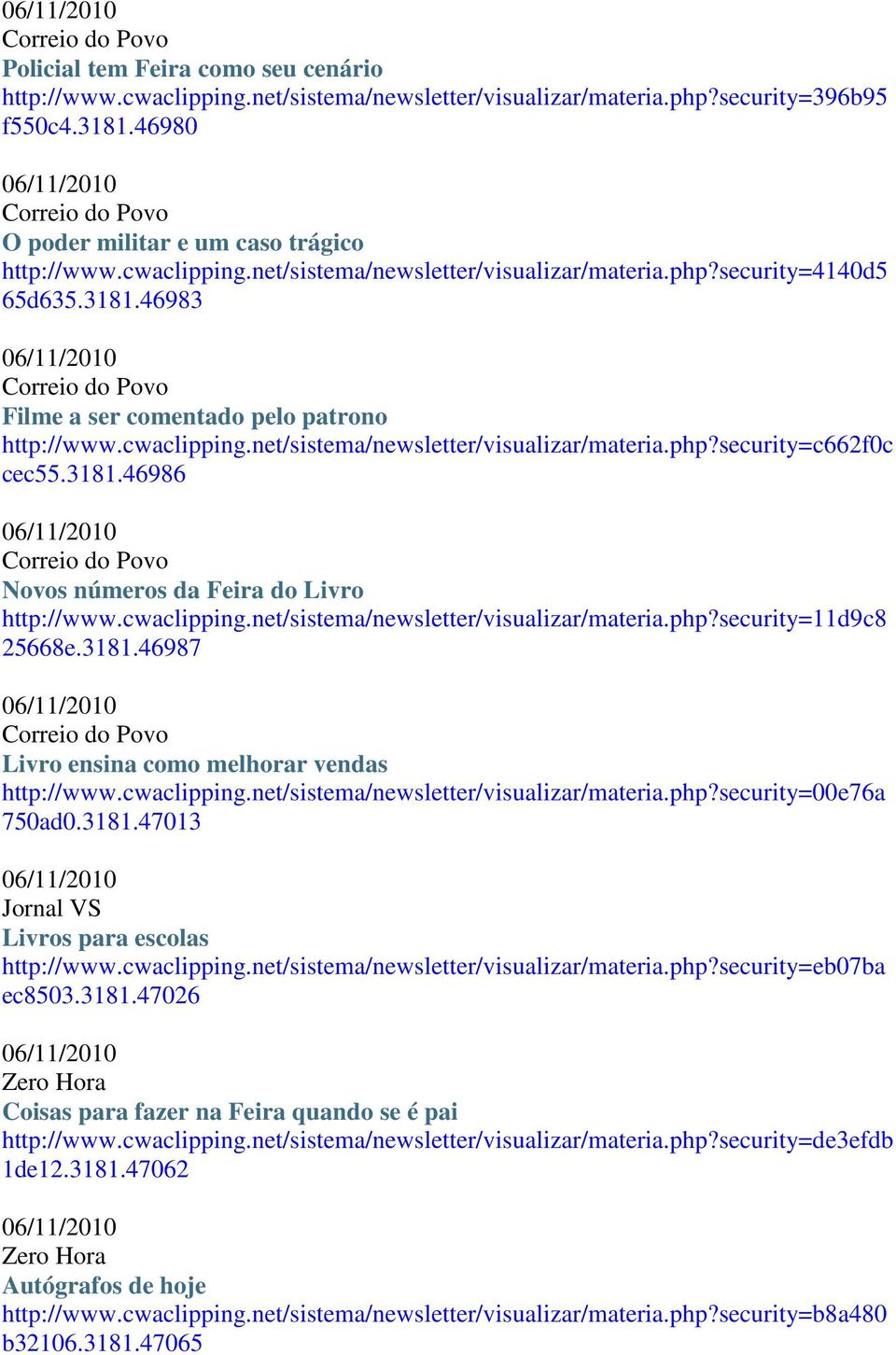 06/11/2010
Correio do Povo
Policial tem Feira como seu cenário
http://www.cwaclipping.net/sistema/newsletter/visualizar/materia.php?security=396b95f550c4.3181.46980

06/11/2010
Correio do Povo
O poder militar e um caso trágico
http://www.cwaclipping.net/sistema/newsletter/visualizar/materia.php?security=4140d565d635.3181.46983

06/11/2010
Correio do Povo
Filme a ser comentado pelo patrono
http://www.cwaclipping.net/sistema/newsletter/visualizar/materia.php?security=c662f0ccec55.3181.46986

06/11/2010
Correio do Povo
Novos números da Feira do Livro
http://www.cwaclipping.net/sistema/newsletter/visualizar/materia.php?security=11d9c825668e.3181.46987

06/11/2010
Correio do Povo
Livro ensina como melhorar vendas
http://www.cwaclipping.net/sistema/newsletter/visualizar/materia.php?security=00e76a750ad0.3181.47013

06/11/2010
Jornal VS
Livros para escolas
http://www.cwaclipping.net/sistema/newsletter/visualizar/materia.php?security=eb07baec8503.3181.47026

06/11/2010
Zero Hora
Coisas para fazer na Feira quando se é pai
http://www.cwaclipping.net/sistema/newsletter/visualizar/materia.php?security=de3efdb1de12.3181.47062

06/11/2010
Zero Hora
Autógrafos de hoje
http://www.cwaclipping.net/sistema/newsletter/visualizar/materia.php?security=b8a480b32106.3181.47065